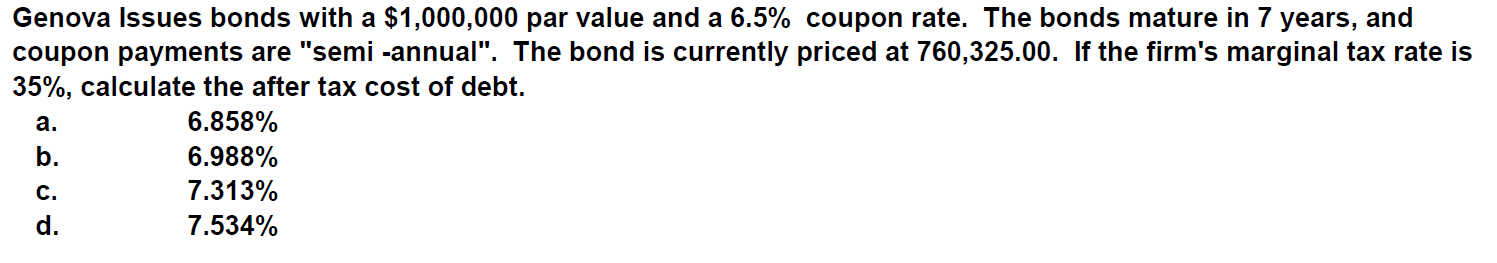 Genova Issues bonds with a \$1,000,000 par value and a 6.5%  coupon rate.  The bonds mature in 7 years, and coupon payments are "semi -annual".  The bond is currently priced at 760,325.00.  If the firm's marginal tax rate is 35%, calculate the after tax cost of debt.

a. 6.858%
b. 6.988%
c. 7.313%
d. 7.534%